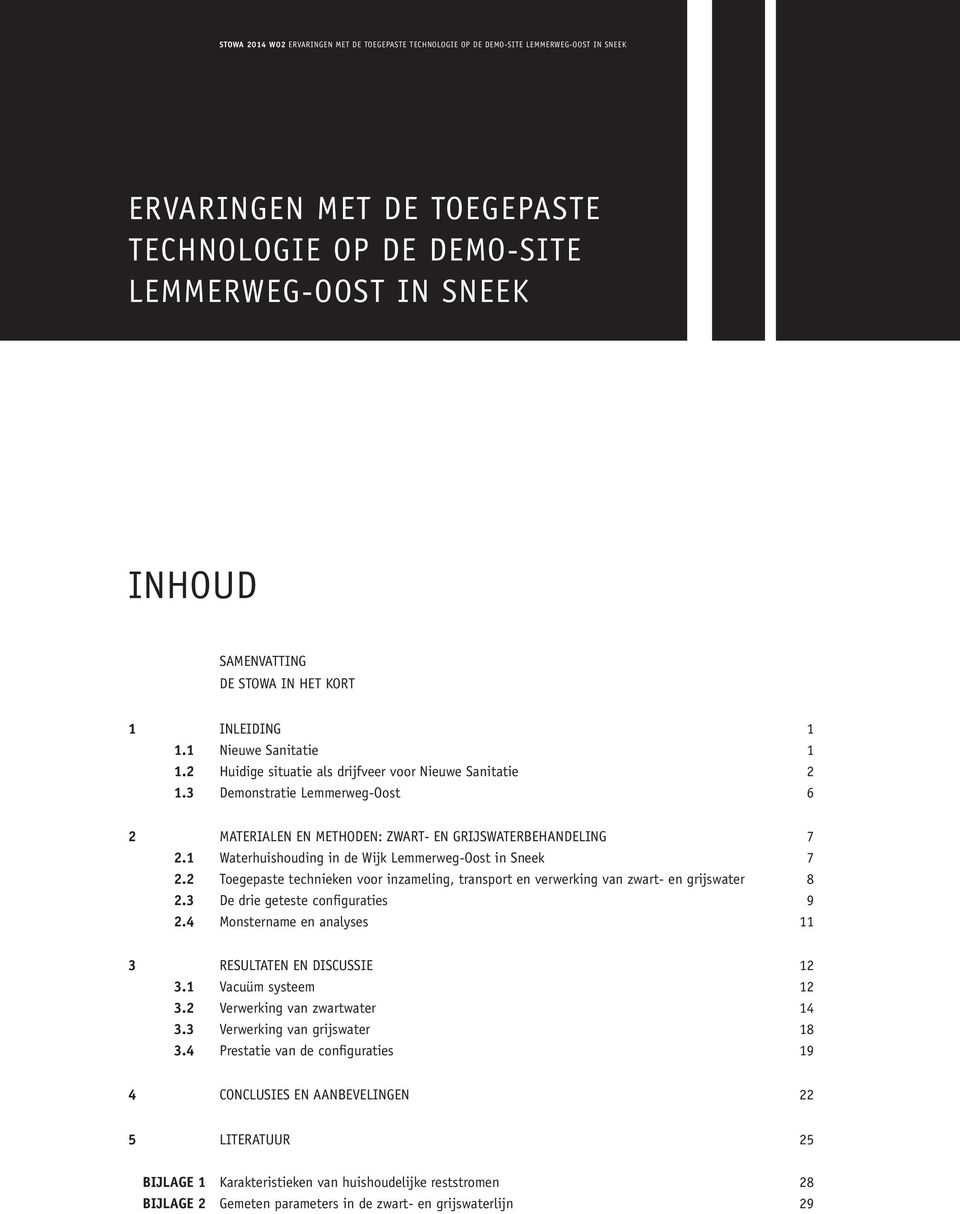 STOWA 2014 W02 ERVARINGEN MET DE TOEGEPASTE TECHNOLOGIE OP DE DEMO-SITE LEMMERWEG-OOST IN SNEEK

ERVARINGEN MET DE TOEGEPASTE TECHNOLOGIE OP DE DEMO-SITE LEMMERWEG-OOST IN SNEEK

INHOUD

SAMENVATTING
DE STOWA IN HET KORT

1 INLEIDING 1
1.1 Nieuwe Sanitatie 1
1.2 Huidige situatie als drijfveer voor Nieuwe Sanitatie 2
1.3 Demonstratie Lemmerweg-Oost 6

2 MATERIALEN EN METHODEN: ZWART- EN GRIJSWATERBEHANDELING 7
2.1 Waterhuishouding in de Wijk Lemmerweg-Oost in Sneek 7
2.2 Toegepaste technieken voor inzameling, transport en verwerking van zwart- en grijswater 8
2.3 De drie geteste configuraties 9
2.4 Monstername en analyses 11

3 RESULTATEN EN DISCUSSIE 12
3.1 Vacuüm systeem 12
3.2 Verwerking van zwartwater 14
3.3 Verwerking van grijswater 18
3.4 Prestatie van de configuraties 19

4 CONCLUSIES EN AANBEVELINGEN 22

5 LITERATUUR 25

BIJLAGE 1 Karakteristieken van huishoudelijke reststromen 28
BIJLAGE 2 Gemeten parameters in de zwart- en grijswaterlijn 29